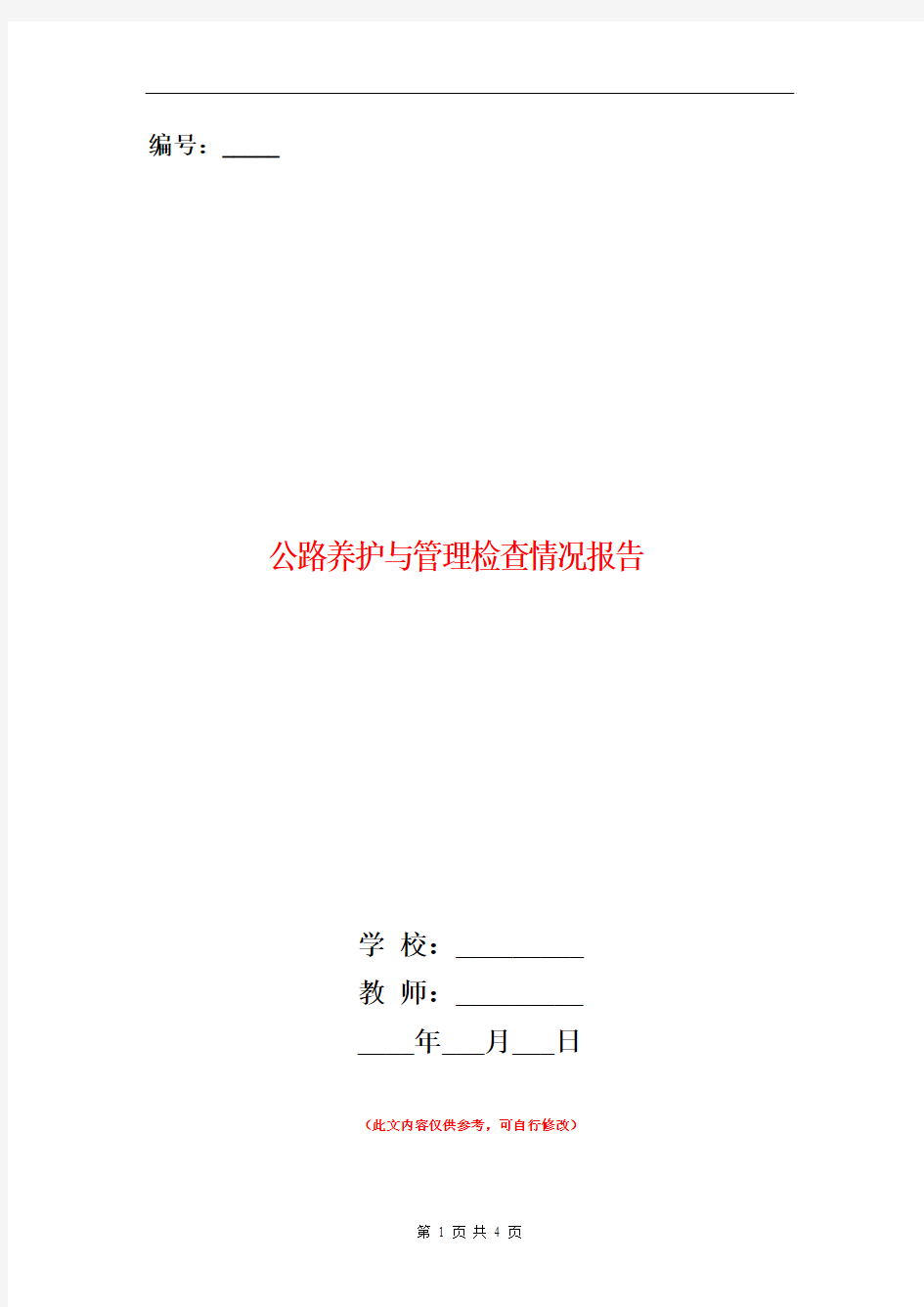 编号：_____

公路养护与管理检查情况报告

学 校：__________

教 师：__________

____年___月___日

（此文内容仅供参考，可自行修改）

第 1 页 共 4 页